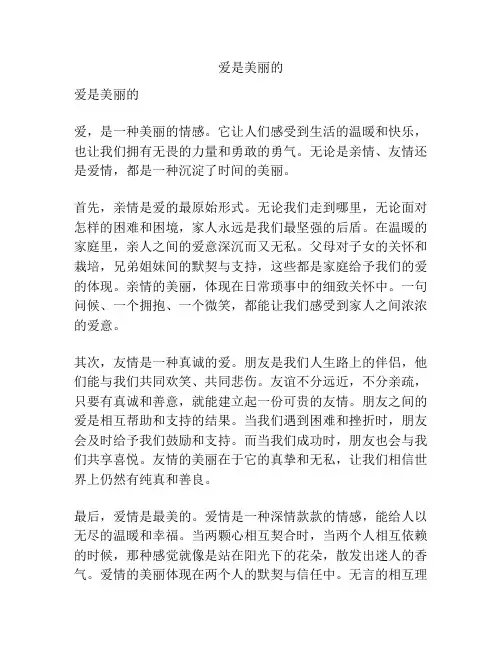 爱是美丽的

爱是美丽的

爱，是一种美丽的情感。它让人们感受到生活的温暖和快乐，也让我们拥有无畏的力量和勇敢的勇气。无论是亲情、友情还是爱情，都是一种沉淀了时间的美丽。

首先，亲情是爱的最原始形式。无论我们走到哪里，无论面对怎样的困难和困境，家人永远是我们最坚强的后盾。在温暖的家庭里，亲人之间的爱意深沉而又无私。父母对子女的关怀和栽培，兄弟姐妹间的默契与支持，这些都是家庭给予我们的爱的体现。亲情的美丽，体现在日常琐事中的细致关怀中。一句问候、一个拥抱、一个微笑，都能让我们感受到家人之间浓浓的爱意。

其次，友情是一种真诚的爱。朋友是我们人生路上的伴侣，他们能与我们共同欢笑、共同悲伤。友谊不分远近，不分亲疏，只要有真诚和善意，就能建立起一份可贵的友情。朋友之间的爱是相互帮助和支持的结果。当我们遇到困难和挫折时，朋友会及时给予我们鼓励和支持。而当我们成功时，朋友也会与我们共享喜悦。友情的美丽在于它的真挚和无私，让我们相信世界上仍然有纯真和善良。

最后，爱情是最美的。爱情是一种深情款款的情感，能给人以无尽的温暖和幸福。当两颗心相互契合时，当两个人相互依赖的时候，那种感觉就像是站在阳光下的花朵，散发出迷人的香气。爱情的美丽体现在两个人的默契与信任中。无言的相互理